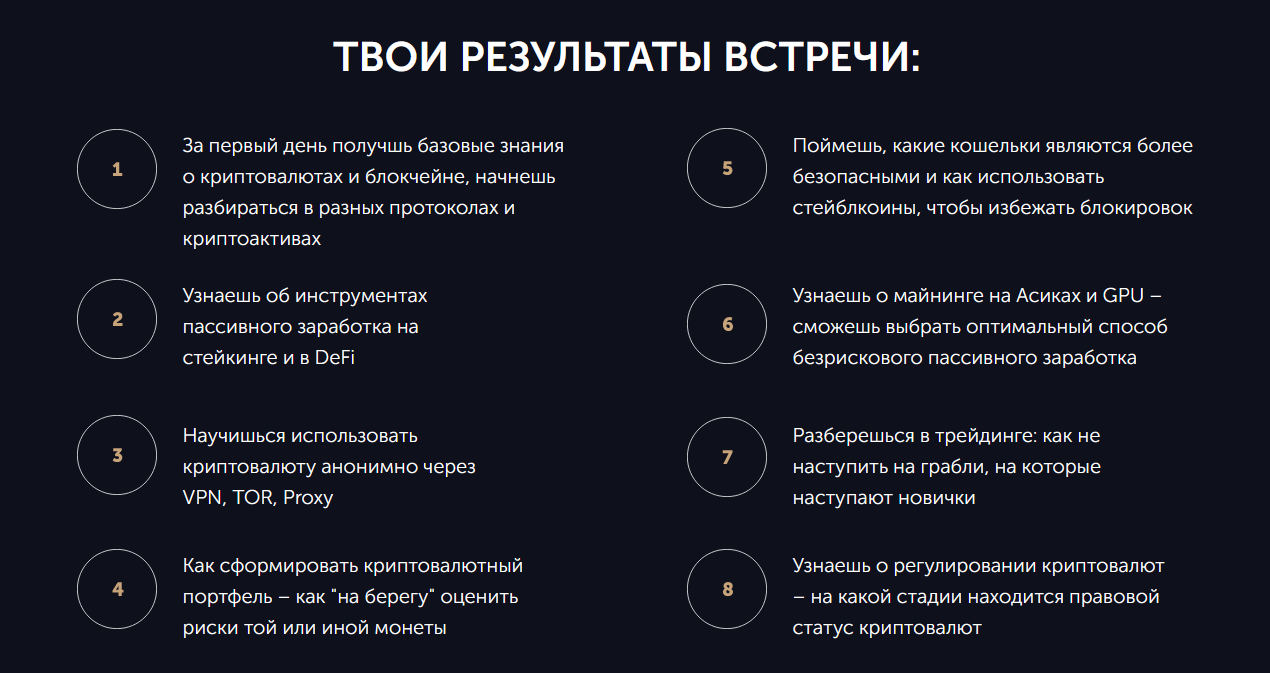 ТВОИ РЕЗУЛЬТАТЫ ВСТРЕЧИ:

1

За первый день получшь базовые знания о криптовалютах и блокчейне, начнешь разбираться в разных протоколах и криптоактивах

2

Узнаешь об инструментах пассивного заработка на стейкинге и в DeFi

3

Научишься использовать криптовалюту анонимно через VPN, TOR, Proxy

4

Как сформировать криптовалютный портфель – как "на берегу" оценить риски той или иной монеты

5

Поймешь, какие кошельки являются более безопасными и как использовать стейблкоины, чтобы избежать блокировок

6

Узнаешь о майнинге на Асиках и GPU – сможешь выбрать оптимальный способ безрискового пассивного заработка

7

Разберешься в трейдинге: как не наступить на грабли, на которые наступают новички

8

Узнаешь о регулировании криптовалют – на какой стадии находится правовой статус криптовалют